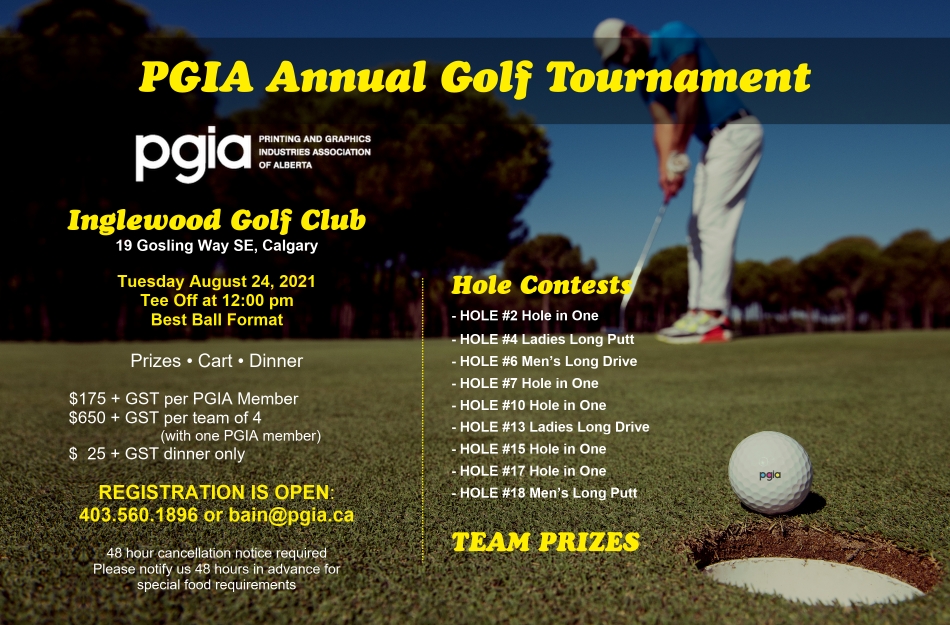 PGIA Annual Golf Tournament

pgia PRINTING AND GRAPHICS INDUSTRIES ASSOCIATION OF ALBERTA

Inglewood Golf Club
19 Gosling Way SE, Calgary

Tuesday August 24, 2021
Tee Off at 12:00 pm
Best Ball Format

Prizes • Cart • Dinner

$175 + GST per PGIA Member
$650 + GST per team of 4
(with one PGIA member)
$ 25 + GST dinner only

REGISTRATION IS OPEN:
403.560.1896 or bain@pgia.ca

48 hour cancellation notice required
Please notify us 48 hours in advance for special food requirements

Hole Contests
- HOLE #2 Hole in One
- HOLE #4 Ladies Long Putt
- HOLE #6 Men's Long Drive
- HOLE #7 Hole in One
- HOLE #10 Hole in One
- HOLE #13 Ladies Long Drive
- HOLE #15 Hole in One
- HOLE #17 Hole in One
- HOLE #18 Men's Long Putt

TEAM PRIZES

pgia